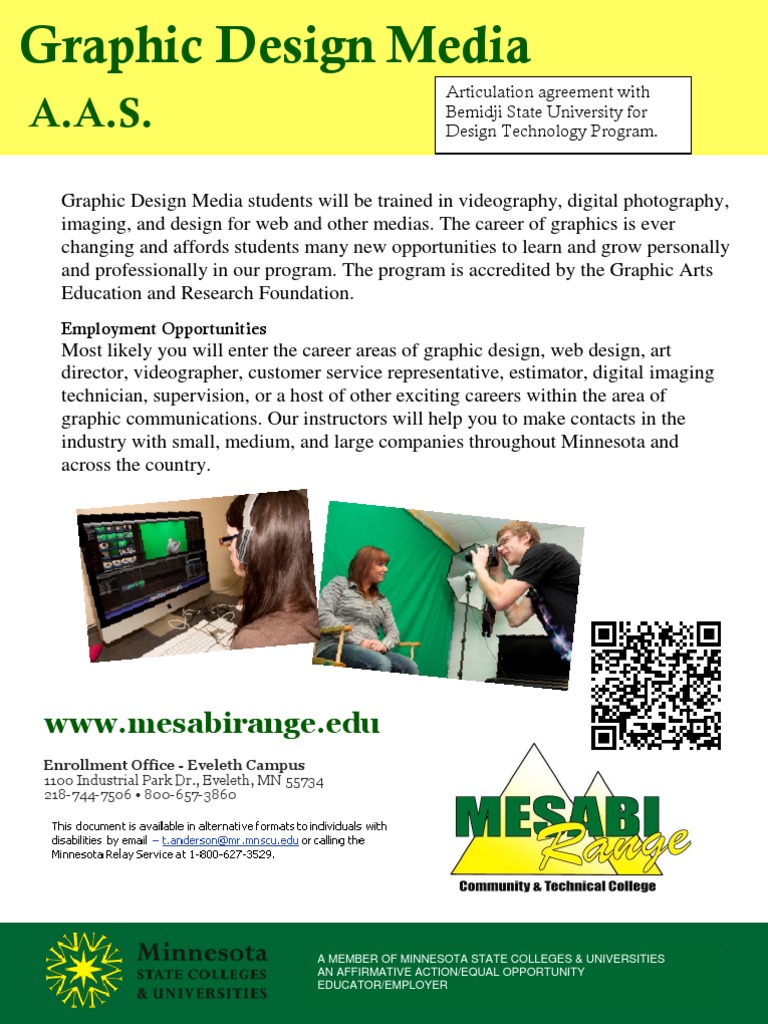 Graphic Design Media
A.A.S.

Articulation agreement with Bemidji State University for Design Technology Program.

Graphic Design Media students will be trained in videography, digital photography, imaging, and design for web and other medias. The career of graphics is ever changing and affords students many new opportunities to learn and grow personally and professionally in our program. The program is accredited by the Graphic Arts Education and Research Foundation.

Employment Opportunities
Most likely you will enter the career areas of graphic design, web design, art director, videographer, customer service representative, estimator, digital imaging technician, supervision, or a host of other exciting careers within the area of graphic communications. Our instructors will help you to make contacts in the industry with small, medium, and large companies throughout Minnesota and across the country.

www.mesabirange.edu

Enrollment Office - Eveleth Campus
1100 Industrial Park Dr., Eveleth, MN 55734
218-744-7506 • 800-657-3860

This document is available in alternative formats to individuals with disabilities by email – t.anderson@mr.mnscu.edu or calling the Minnesota Relay Service at 1-800-627-3529.

MESABI Range
Community & Technical College

Minnesota
STATE COLLEGES
& UNIVERSITIES

A MEMBER OF MINNESOTA STATE COLLEGES & UNIVERSITIES
AN AFFIRMATIVE ACTION/EQUAL OPPORTUNITY EDUCATOR/EMPLOYER